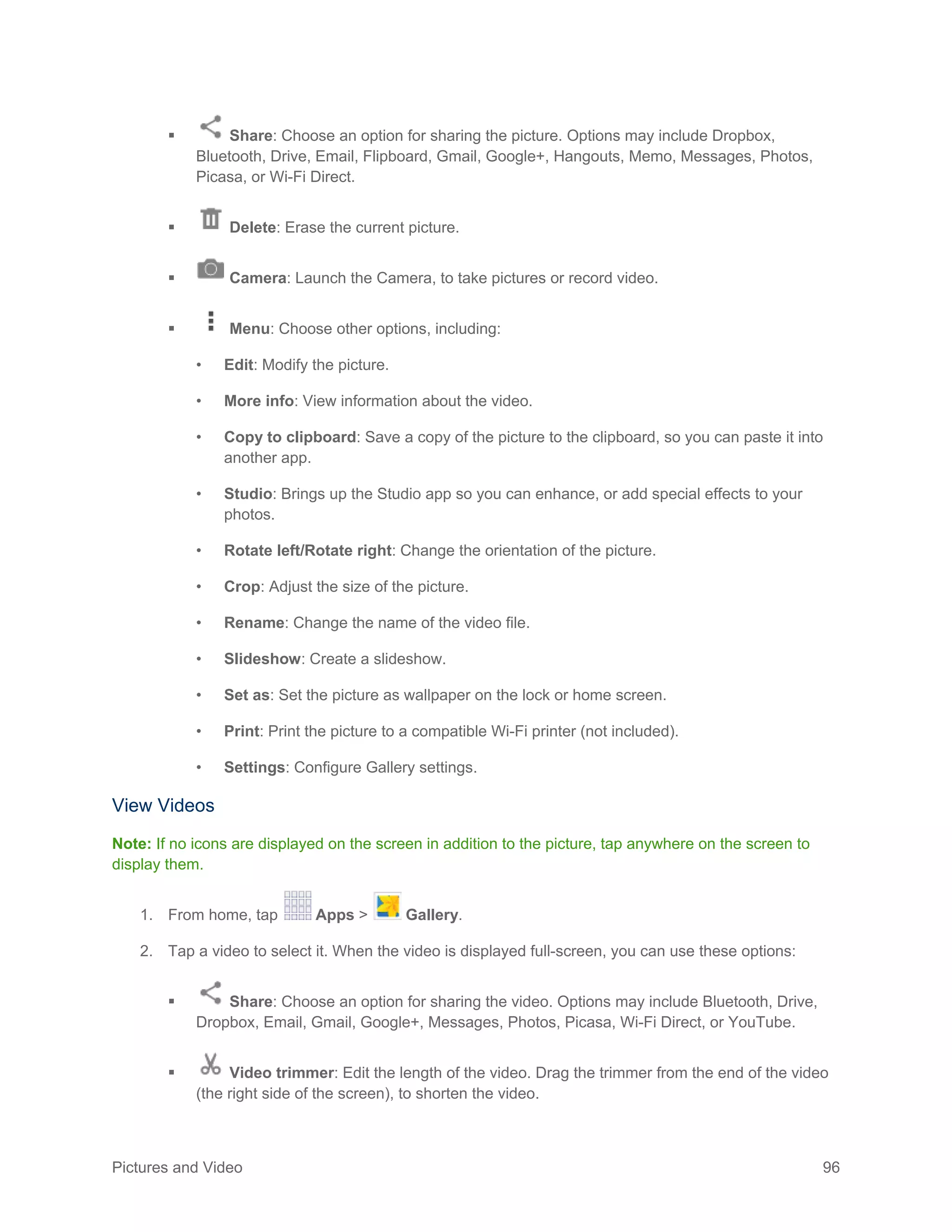 ▪ Share: Choose an option for sharing the picture. Options may include Dropbox, Bluetooth, Drive, Email, Flipboard, Gmail, Google+, Hangouts, Memo, Messages, Photos, Picasa, or Wi-Fi Direct.

▪ Delete: Erase the current picture.

▪ Camera: Launch the Camera, to take pictures or record video.

▪ Menu: Choose other options, including:

• Edit: Modify the picture.

• More info: View information about the video.

• Copy to clipboard: Save a copy of the picture to the clipboard, so you can paste it into another app.

• Studio: Brings up the Studio app so you can enhance, or add special effects to your photos.

• Rotate left/Rotate right: Change the orientation of the picture.

• Crop: Adjust the size of the picture.

• Rename: Change the name of the video file.

• Slideshow: Create a slideshow.

• Set as: Set the picture as wallpaper on the lock or home screen.

• Print: Print the picture to a compatible Wi-Fi printer (not included).

• Settings: Configure Gallery settings.

View Videos

Note: If no icons are displayed on the screen in addition to the picture, tap anywhere on the screen to display them.

1. From home, tap Apps > Gallery.

2. Tap a video to select it. When the video is displayed full-screen, you can use these options:

▪ Share: Choose an option for sharing the video. Options may include Bluetooth, Drive, Dropbox, Email, Gmail, Google+, Messages, Photos, Picasa, Wi-Fi Direct, or YouTube.

▪ Video trimmer: Edit the length of the video. Drag the trimmer from the end of the video (the right side of the screen), to shorten the video.

Pictures and Video 96